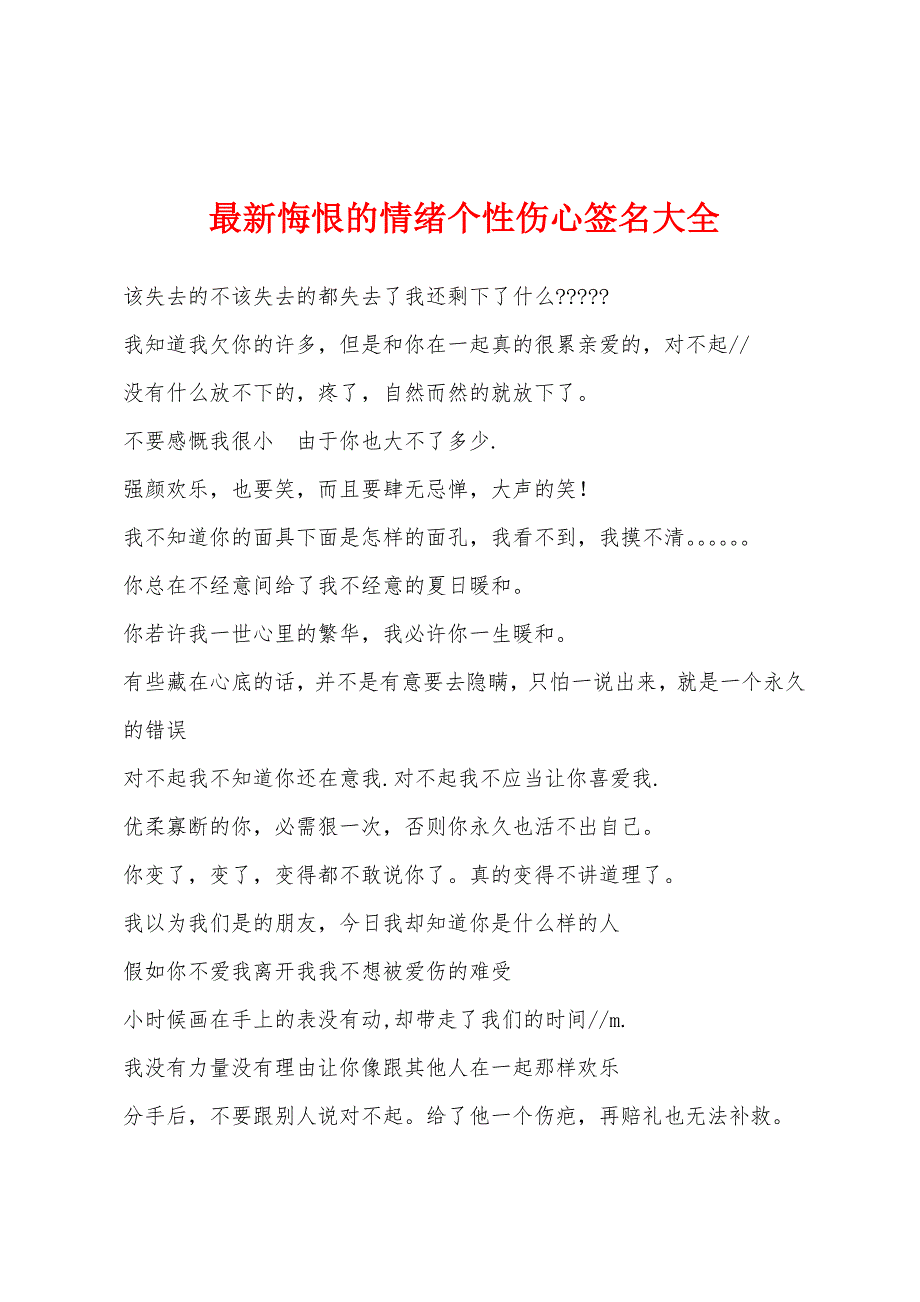 最新悔恨的情绪个性伤心签名大全

该失去的不该失去的都失去了我还剩下了什么?????

我知道我欠你的许多，但是和你在一起真的很累亲爱的，对不起//

没有什么放不下的，疼了，自然而然的就放下了。

不要感慨我很小　由于你也大不了多少.

强颜欢乐，也要笑，而且要肆无忌惮，大声的笑!

我不知道你的面具下面是怎样的面孔，我看不到，我摸不清。。。。。。

你总在不经意间给了我不经意的夏日暖和。

你若许我一世心里的繁华，我必许你一生暖和。

有些藏在心底的话，并不是有意要去隐瞒，只怕一说出来，就是一个永久的错误

对不起我不知道你还在意我.对不起我不应当让你喜爱我.

优柔寡断的你，必需狠一次，否则你永久也活不出自己。

你变了，变了，变得都不敢说你了。真的变得不讲道理了。

我以为我们是的朋友，今日我却知道你是什么样的人

假如你不爱我离开我我不想被爱伤的难受

小时候画在手上的表没有动,却带走了我们的时间//m.

我没有力量没有理由让你像跟其他人在一起那样欢乐

分手后，不要跟别人说对不起。给了他一个伤疤，再赔礼也无法补救。